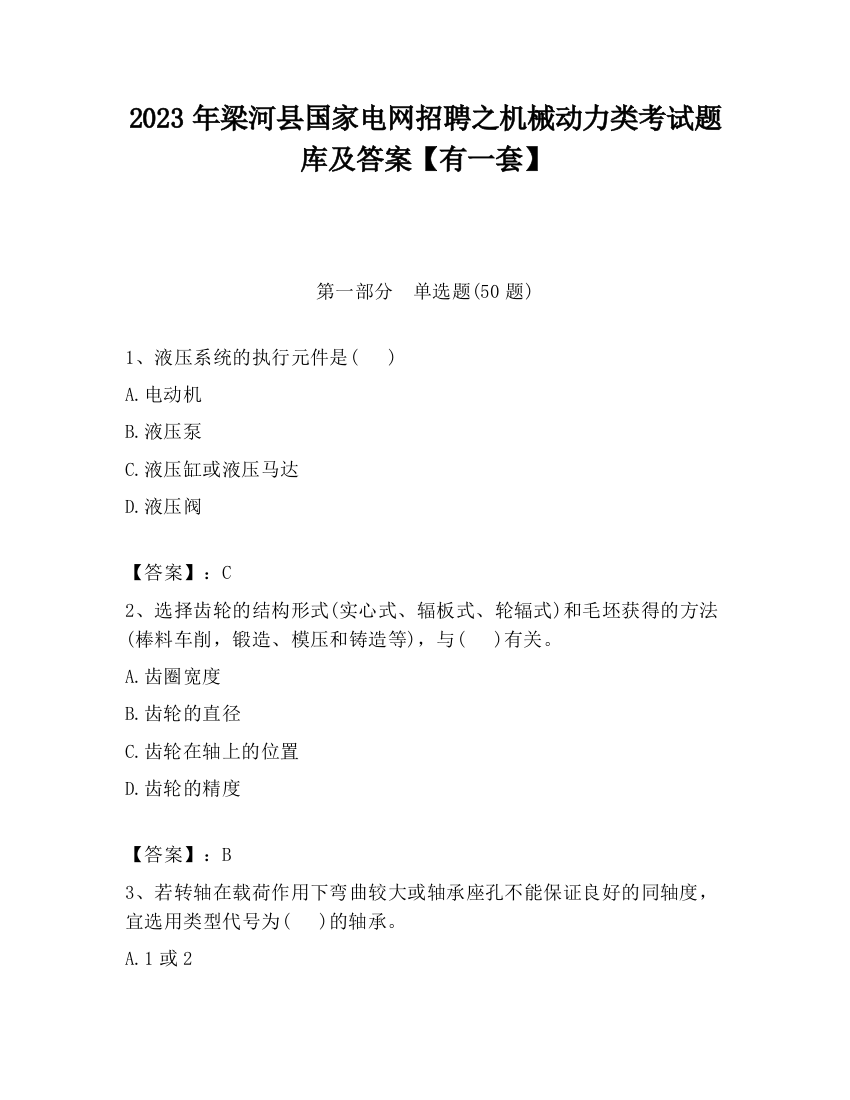 2023 年梁河县国家电网招聘之机械动力类考试题库及答案【有一套】

第一部分　单选题(50 题)

1、液压系统的执行元件是(　　)

A.电动机

B.液压泵

C.液压缸或液压马达

D.液压阀

【答案】：C

2、选择齿轮的结构形式(实心式、辐板式、轮辐式)和毛坯获得的方法(棒料车削，锻造、模压和铸造等)，与(　　)有关。

A.齿圈宽度

B.齿轮的直径

C.齿轮在轴上的位置

D.齿轮的精度

【答案】：B

3、若转轴在载荷作用下弯曲较大或轴承座孔不能保证良好的同轴度，宜选用类型代号为(　　)的轴承。

A.1 或 2